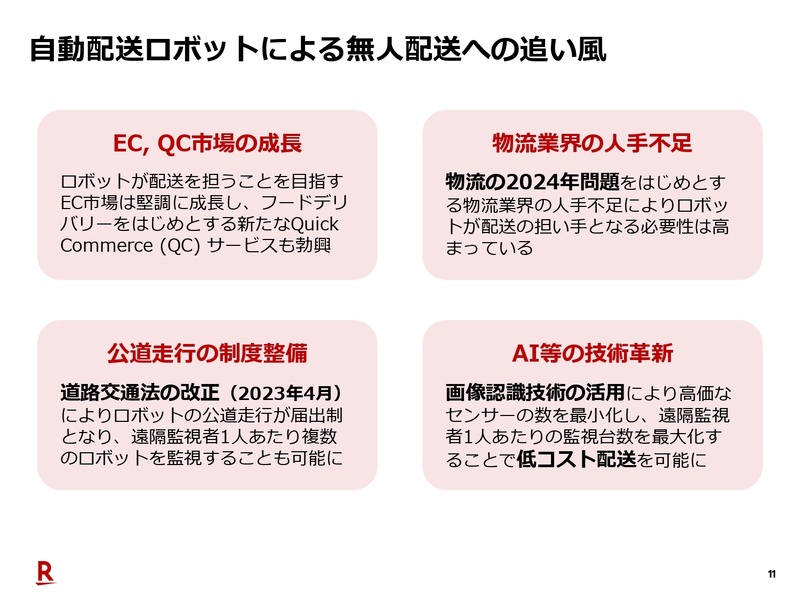 自動配送ロボットによる無人配送への追い風

EC, QC市場の成長

ロボットが配送を担うことを目指すEC市場は堅調に成長し、フードデリバリーをはじめとする新たなQuick Commerce (QC) サービスも勃興

物流業界の人手不足

物流の2024年問題をはじめとする物流業界の人手不足によりロボットが配送の担い手となる必要性は高まっている

公道走行の制度整備

道路交通法の改正（2023年4月）によりロボットの公道走行が届出制となり、遠隔監視者1人あたり複数のロボットを監視することも可能に

AI等の技術革新

画像認識技術の活用により高価なセンサーの数を最小化し、遠隔監視者1人あたりの監視台数を最大化することで低コスト配送を可能に

R

11